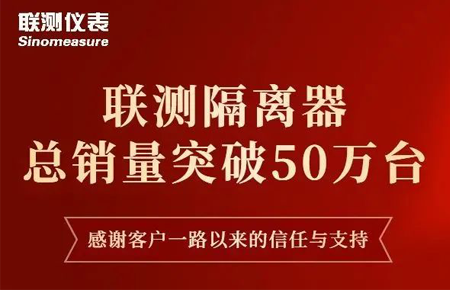 联测仪表
Sinomeasure

联测隔离器
总销量突破50万台

感谢客户一路以来的信任与支持